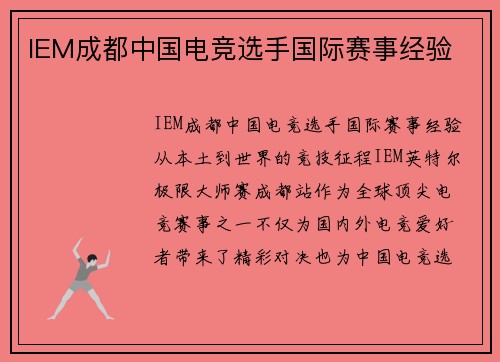 IEM成都中国电竞选手国际赛事经验

IEM成都中国电竞选手国际赛事经验从本土到世界的竞技征程IEM英特尔极限大师赛成都站作为全球顶尖电竞赛事之一不仅为国内外电竞爱好者带来了精彩对决也为中国电竞选